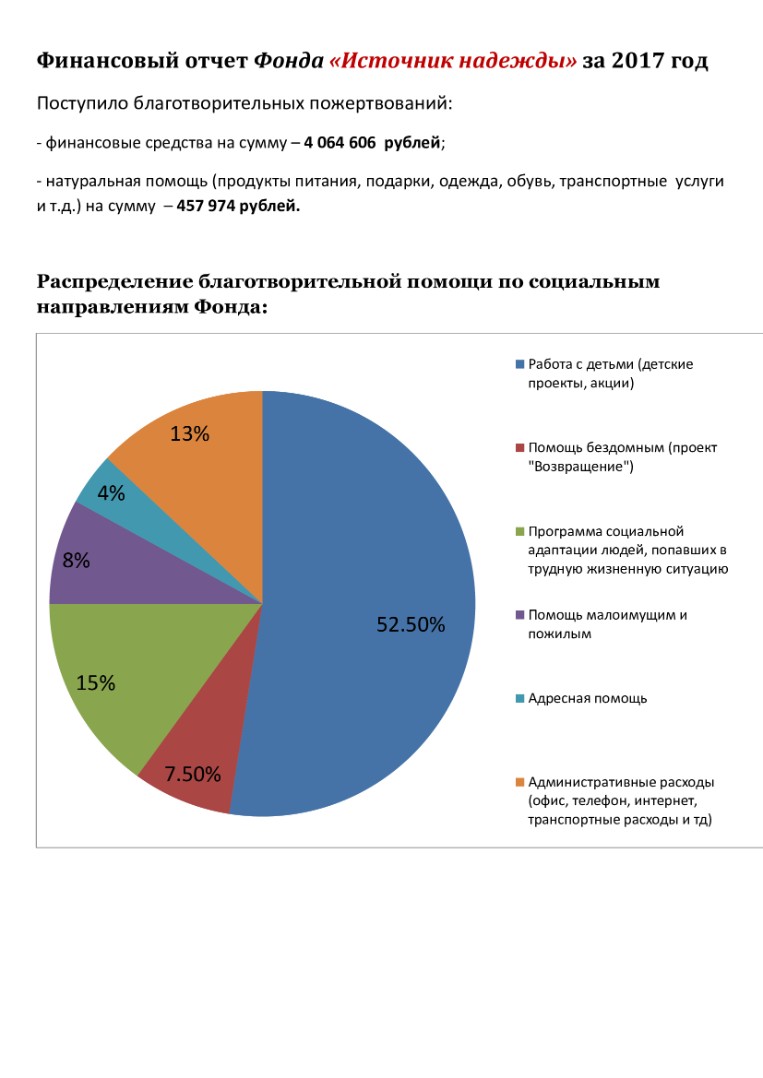 Финансовый отчет Фонда «Источник надежды» за 2017 год

Поступило благотворительных пожертвований:

- финансовые средства на сумму – 4 064 606 рублей;

- натуральная помощь (продукты питания, подарки, одежда, обувь, транспортные услуги и т.д.) на сумму – 457 974 рублей.

Распределение благотворительной помощи по социальным направлениям Фонда:

13%
4%
8%
15%
7.50%
52.50%

Работа с детьми (детские проекты, акции)

Помощь бездомным (проект "Возвращение")

Программа социальной адаптации людей, попавших в трудную жизненную ситуацию

Помощь малоимущим и пожилым

Адресная помощь

Административные расходы (офис, телефон, интернет, транспортные расходы и тд)